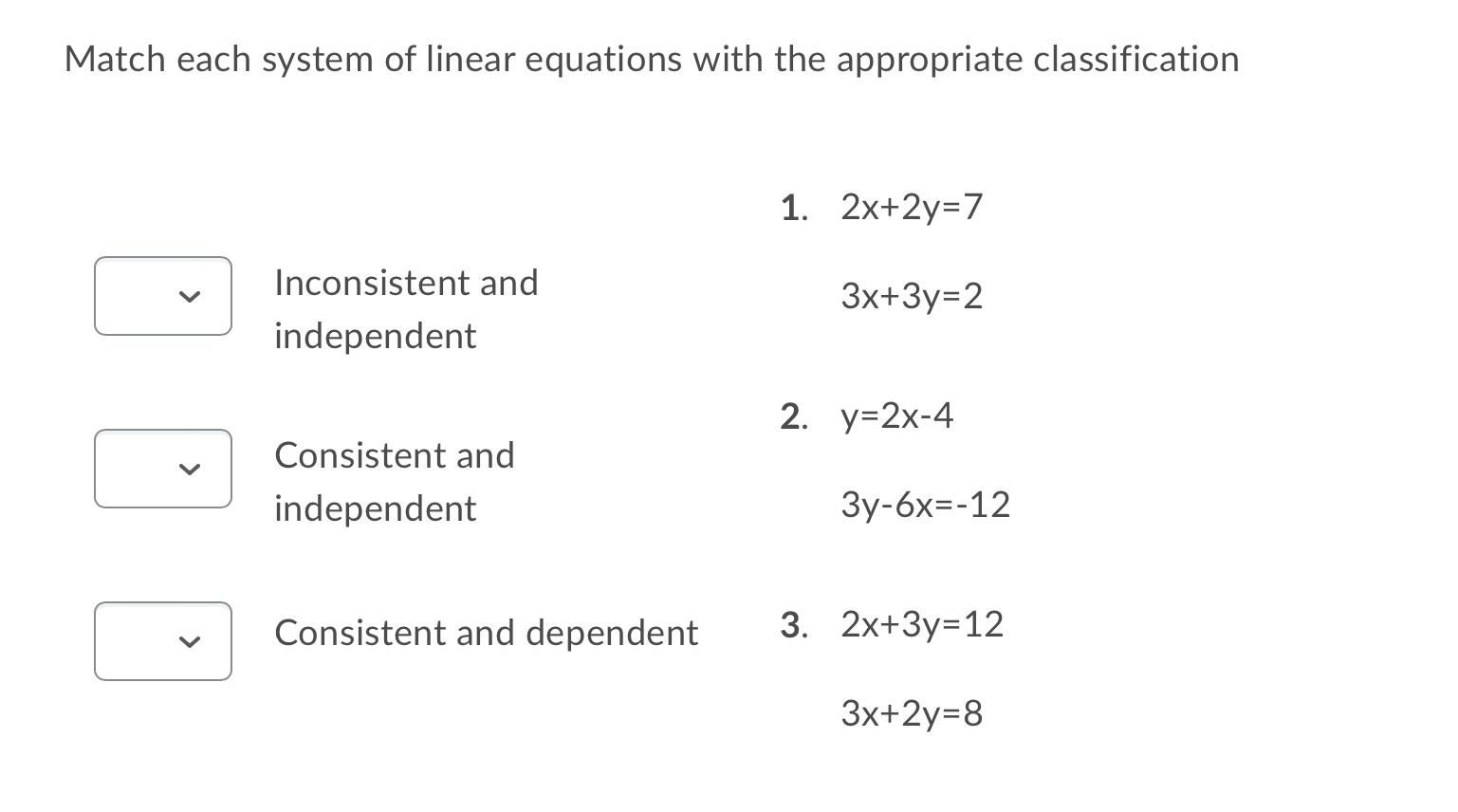 Match each system of linear equations with the appropriate classification

Inconsistent and independent

Consistent and independent

Consistent and dependent

1. $2x+2y=7$

$3x+3y=2$

2. $y=2x-4$

$3y-6x=-12$

3. $2x+3y=12$

$3x+2y=8$